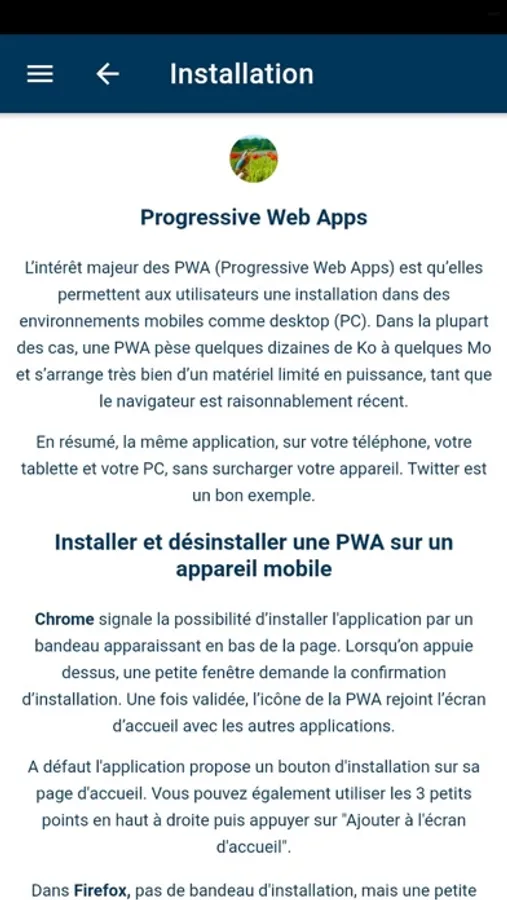 Installation

Progressive Web Apps

L'intérêt majeur des PWA (Progressive Web Apps) est qu'elles permettent aux utilisateurs une installation dans des environnements mobiles comme desktop (PC). Dans la plupart des cas, une PWA pèse quelques dizaines de Ko à quelques Mo et s'arrange très bien d'un matériel limité en puissance, tant que le navigateur est raisonnablement récent.

En résumé, la même application, sur votre téléphone, votre tablette et votre PC, sans surcharger votre appareil. Twitter est un bon exemple.

Installer et désinstaller une PWA sur un appareil mobile

Chrome signale la possibilité d'installer l'application par un bandeau apparaissant en bas de la page. Lorsqu'on appuie dessus, une petite fenêtre demande la confirmation d'installation. Une fois validée, l'icône de la PWA rejoint l'écran d'accueil avec les autres applications.

A défaut l'application propose un bouton d'installation sur sa page d'accueil. Vous pouvez également utiliser les 3 petits points en haut à droite puis appuyer sur "Ajouter à l'écran d'accueil".

Dans Firefox, pas de bandeau d'installation, mais une petite